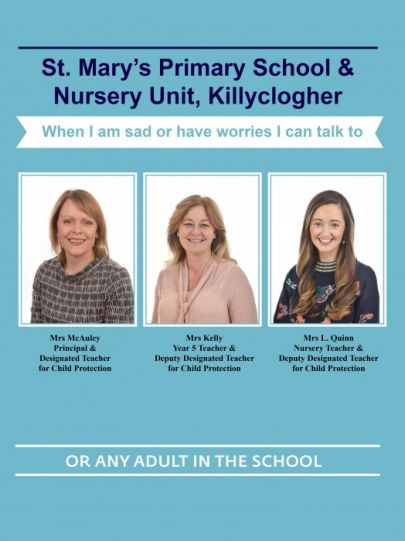 St. Mary's Primary School & Nursery Unit, Killyclogher

When I am sad or have worries I can talk to

Mrs McAuley
Principal &
Designated Teacher
for Child Protection

Mrs Kelly
Year 5 Teacher &
Deputy Designated Teacher
for Child Protection

Mrs L. Quinn
Nursery Teacher &
Deputy Designated Teacher
for Child Protection

OR ANY ADULT IN THE SCHOOL